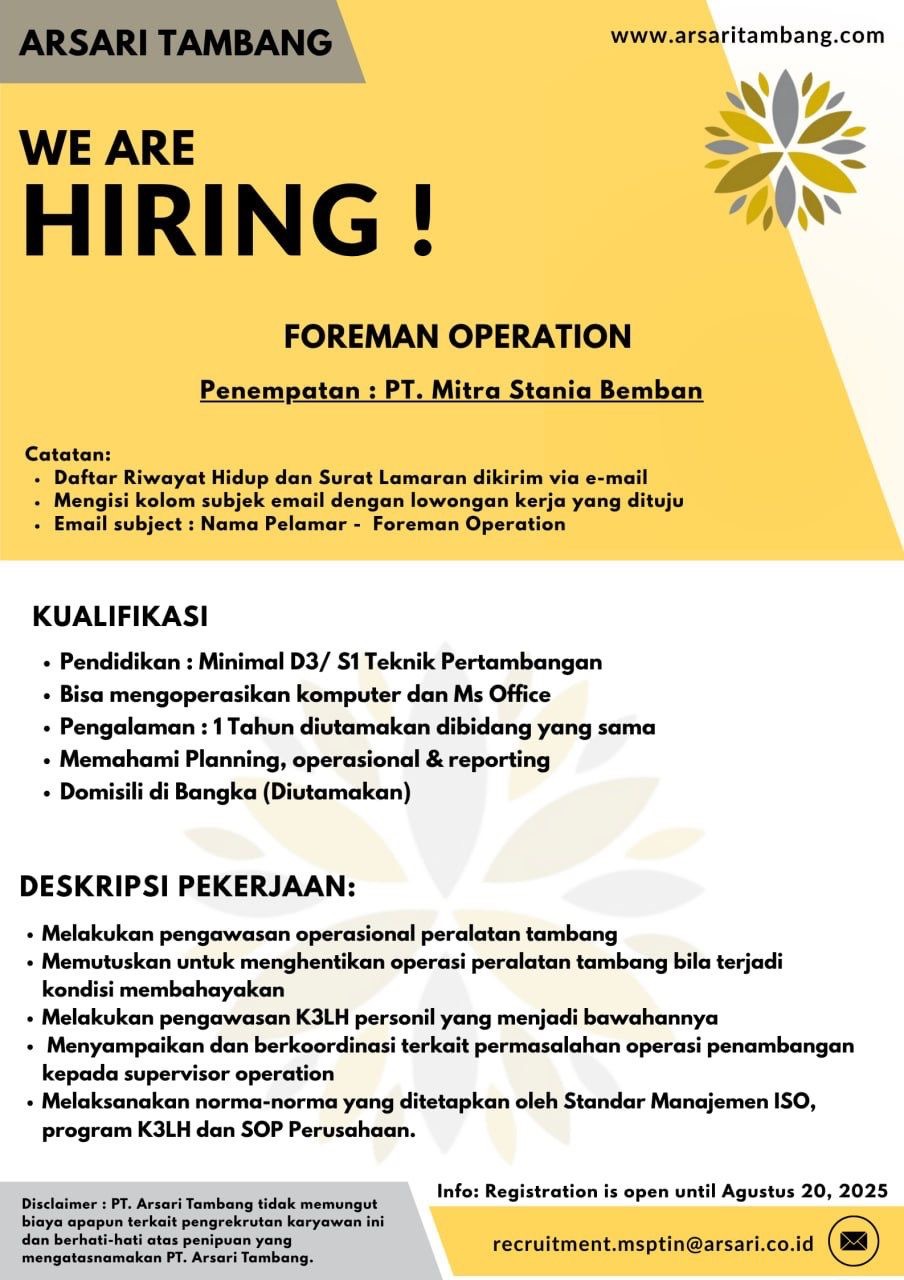 ARSARI TAMBANG

www.arsaritambang.com

WE ARE
HIRING !

FOREMAN OPERATION

Penempatan : PT. Mitra Stania Bemban

Catatan:
• Daftar Riwayat Hidup dan Surat Lamaran dikirim via e-mail
• Mengisi kolom subjek email dengan lowongan kerja yang dituju
• Email subject : Nama Pelamar - Foreman Operation

KUALIFIKASI

• Pendidikan : Minimal D3/ S1 Teknik Pertambangan
• Bisa mengoperasikan komputer dan Ms Office
• Pengalaman : 1 Tahun diutamakan dibidang yang sama
• Memahami Planning, operasional & reporting
• Domisili di Bangka (Diutamakan)

DESKRIPSI PEKERJAAN:

• Melakukan pengawasan operasional peralatan tambang
• Memutuskan untuk menghentikan operasi peralatan tambang bila terjadi kondisi membahayakan
• Melakukan pengawasan K3LH personil yang menjadi bawahannya
• Menyampaikan dan berkoordinasi terkait permasalahan operasi penambangan kepada supervisor operation
• Melaksanakan norma-norma yang ditetapkan oleh Standar Manajemen ISO, program K3LH dan SOP Perusahaan.

Disclaimer : PT. Arsari Tambang tidak memungut biaya apapun terkait pengrekrutan karyawan ini dan berhati-hati atas penipuan yang mengatasnamakan PT. Arsari Tambang.

Info: Registration is open until Agustus 20, 2025

recruitment.msptin@arsari.co.id